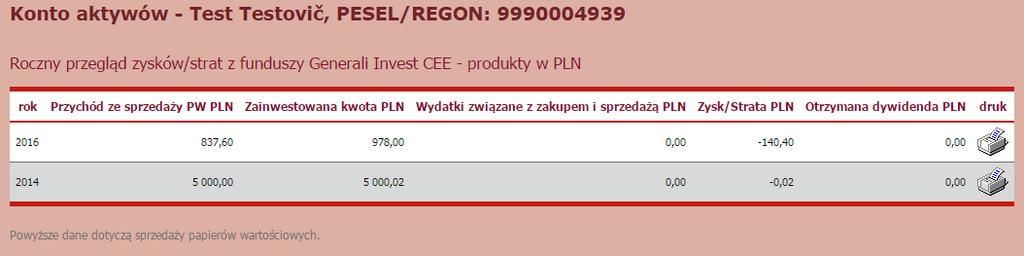 Konto aktywów - Test Testovič, PESEL/REGON: 9990004939

Roczny przegląd zysków/strat z funduszy Generali Invest CEE - produkty w PLN

| rok | Przychód ze sprzedaży PW PLN | Zainwestowana kwota PLN | Wydatki związane z zakupem i sprzedażą PLN | Zysk/Strata PLN | Otrzymana dywidenda PLN | druk |
|---|---|---|---|---|---|---|
| 2016 | 837,60 | 978,00 | 0,00 | -140,40 | 0,00 | |
| 2014 | 5 000,00 | 5 000,02 | 0,00 | -0,02 | 0,00 | |

Powyższe dane dotyczą sprzedaży papierów wartościowych.